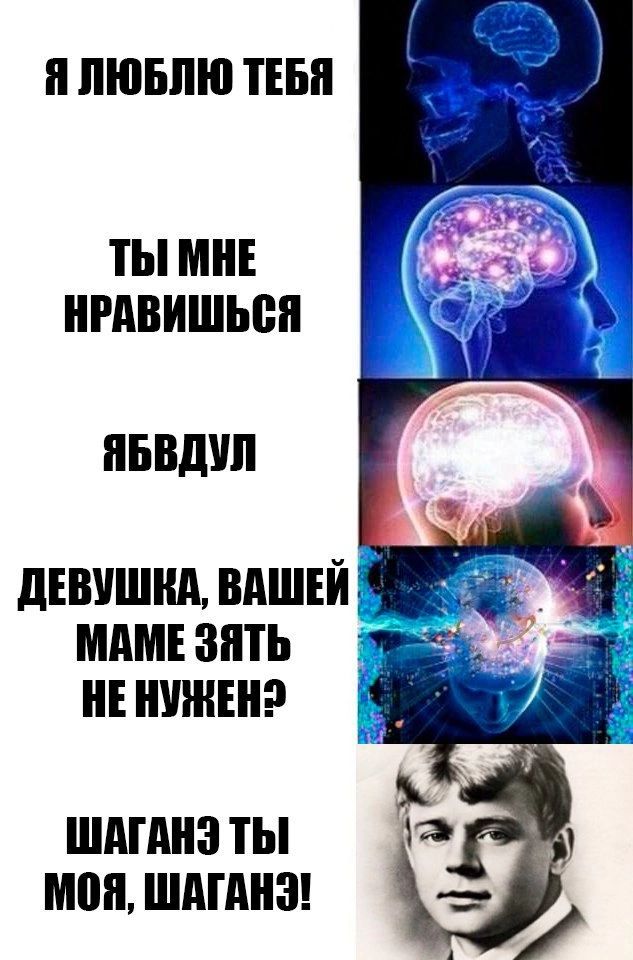 Я ЛЮБЛЮ ТЕБЯ

ТЫ МНЕ НРАВИШЬСЯ

ЯБВДУЛ

ДЕВУШКА, ВАШЕЙ МАМЕ ЗЯТЬ НЕ НУЖЕН?

ШАГАНЭ ТЫ МОЯ, ШАГАНЭ!